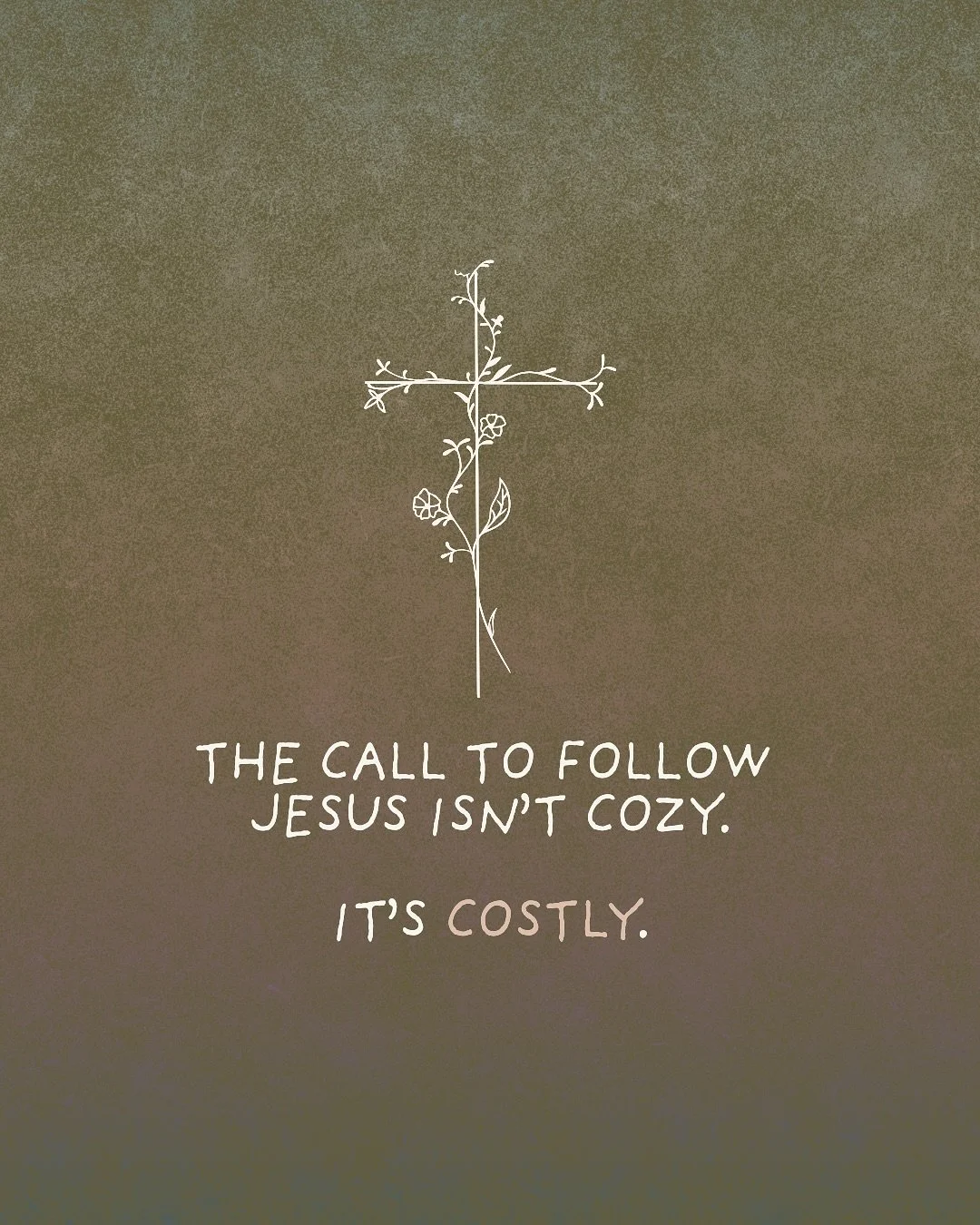 THE CALL TO FOLLOW JESUS ISN'T COZY.

IT'S COSTLY.